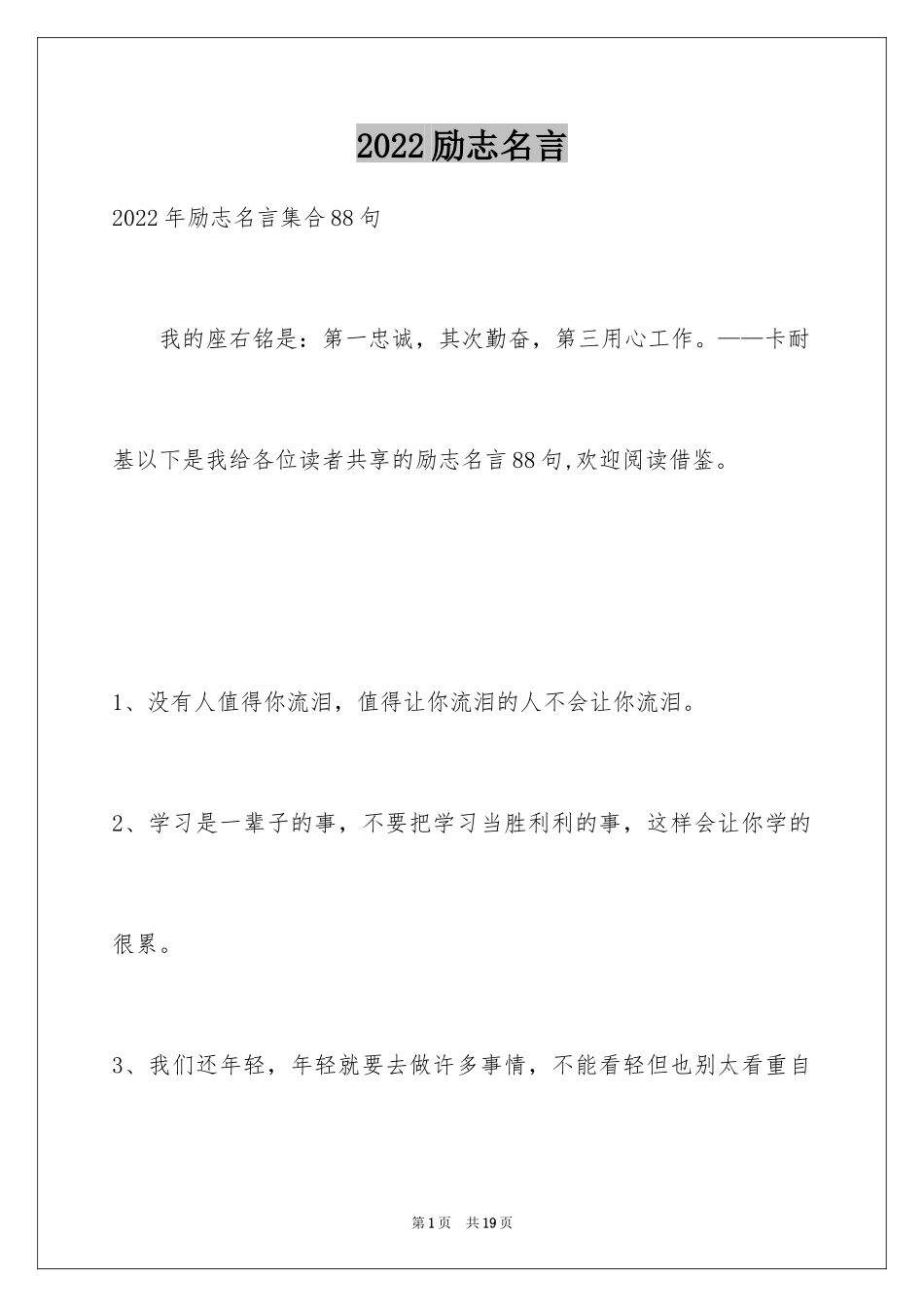 2022励志名言

2022年励志名言集合88句

我的座右铭是：第一忠诚，其次勤奋，第三用心工作。——卡耐基以下是我给各位读者共享的励志名言88句,欢迎阅读借鉴。

1、没有人值得你流泪，值得让你流泪的人不会让你流泪。

2、学习是一辈子的事，不要把学习当胜利利的事，这样会让你学的很累。

3、我们还年轻，年轻就要去做许多事情，不能看轻但也别太看重自

第1页 共19页